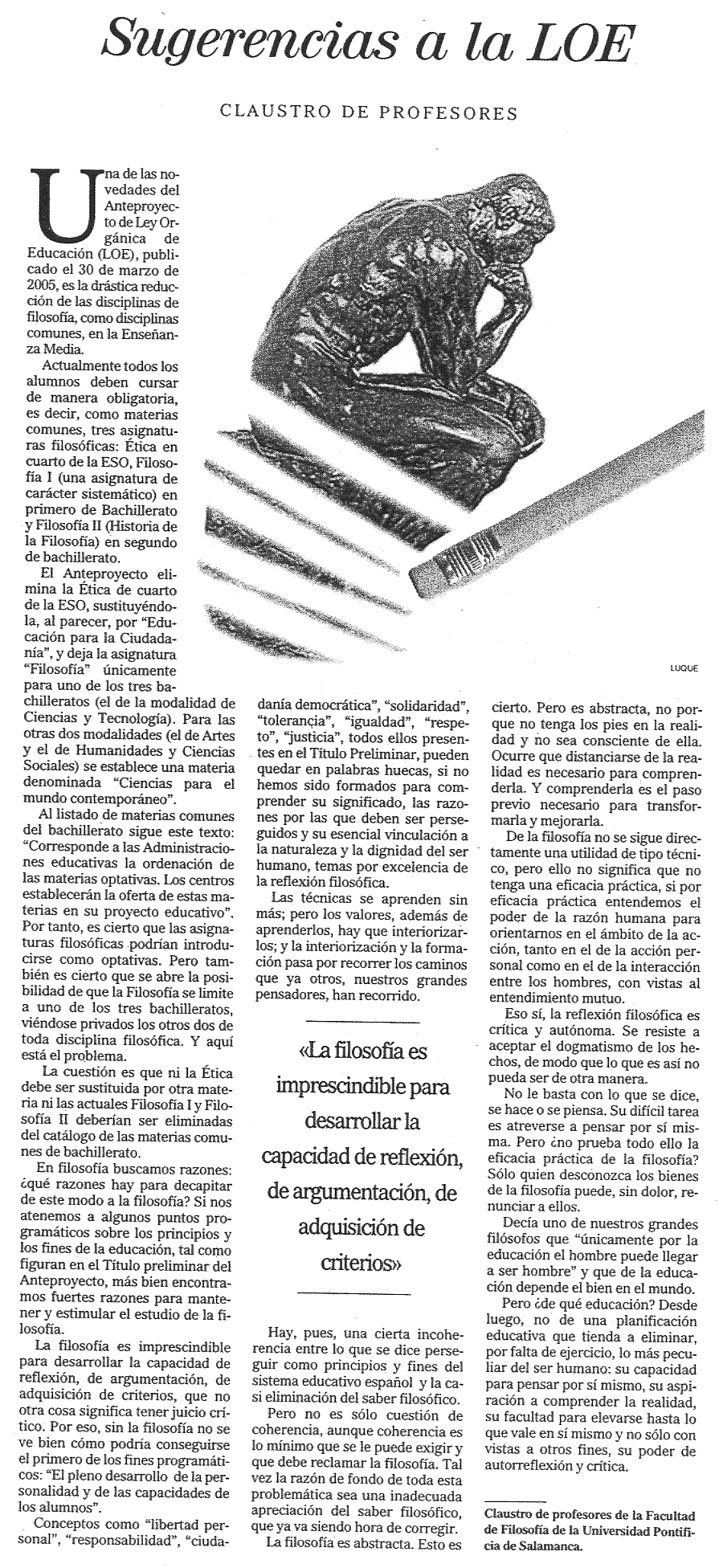 Sugerencias a la LOE

CLAUSTRO DE PROFESORES

Una de las novedades del Anteproyecto de Ley Orgánica de Educación (LOE), publicado el 30 de marzo de 2005, es la drástica reducción de las disciplinas de filosofía, como disciplinas comunes, en la Enseñanza Media.

Actualmente todos los alumnos deben cursar de manera obligatoria, es decir, como materias comunes, tres asignaturas filosóficas: Ética en cuarto de la ESO, Filosofía I (una asignatura de carácter sistemático) en primero de Bachillerato y Filosofía II (Historia de la Filosofía) en segundo de bachillerato.

El Anteproyecto elimina la Ética de cuarto de la ESO, sustituyéndola, al parecer, por "Educación para la Ciudadanía", y deja la asignatura "Filosofía" únicamente para uno de los tres bachilleratos (el de la modalidad de Ciencias y Tecnología). Para las otras dos modalidades (el de Artes y el de Humanidades y Ciencias Sociales) se establece una materia denominada "Ciencias para el mundo contemporáneo".

Al listado de materias comunes del bachillerato sigue este texto: "Corresponde a las Administraciones educativas la ordenación de las materias optativas. Los centros establecerán la oferta de estas materias en su proyecto educativo". Por tanto, es cierto que las asignaturas filosóficas podrían introducirse como optativas. Pero también es cierto que se abre la posibilidad de que la Filosofía se limite a uno de los tres bachilleratos, viéndose privados los otros dos de toda disciplina filosófica. Y aquí está el problema.

La cuestión es que ni la Ética debe ser sustituida por otra materia ni las actuales Filosofía I y Filosofía II deberían ser eliminadas del catálogo de las materias comunes de bachillerato.

En filosofía buscamos razones: ¿qué razones hay para decapitar de este modo a la filosofía? Si nos atenemos a algunos puntos programáticos sobre los principios y los fines de la educación, tal como figuran en el Título preliminar del Anteproyecto, más bien encontramos fuertes razones para mantener y estimular el estudio de la filosofía.

La filosofía es imprescindible para desarrollar la capacidad de reflexión, de argumentación, de adquisición de criterios, que no otra cosa significa tener juicio crítico. Por eso, sin la filosofía no se ve bien cómo podría conseguirse el primero de los fines programáticos: "El pleno desarrollo de la personalidad y de las capacidades de los alumnos".

Conceptos como "libertad personal", "responsabilidad", "ciudadanía democrática", "solidaridad", "tolerancia", "igualdad", "respeto", "justicia", todos ellos presentes en el Título Preliminar, pueden quedar en palabras huecas, si no hemos sido formados para comprender su significado, las razones por las que deben ser perseguidos y su esencial vinculación a la naturaleza y la dignidad del ser humano, temas por excelencia de la reflexión filosófica.

Las técnicas se aprenden sin más; pero los valores, además de aprenderlos, hay que interiorizarlos; y la interiorización y la formación pasa por recorrer los caminos que ya otros, nuestros grandes pensadores, han recorrido.

«La filosofía es imprescindible para desarrollar la capacidad de reflexión, de argumentación, de adquisición de criterios»

Hay, pues, una cierta incoherencia entre lo que se dice perseguir como principios y fines del sistema educativo español y la casi eliminación del saber filosófico.

Pero no es sólo cuestión de coherencia, aunque coherencia es lo mínimo que se le puede exigir y que debe reclamar la filosofía. Tal vez la razón de fondo de toda esta problemática sea una inadecuada apreciación del saber filosófico, que ya va siendo hora de corregir.

La filosofía es abstracta. Esto es cierto. Pero es abstracta, no porque no tenga los pies en la realidad y no sea consciente de ella. Ocurre que distanciarse de la realidad es necesario para comprenderla. Y comprenderla es el paso previo necesario para transformarla y mejorarla.

De la filosofía no se sigue directamente una utilidad de tipo técnico, pero ello no significa que no tenga una eficacia práctica, si por eficacia práctica entendemos el poder de la razón humana para orientarnos en el ámbito de la acción, tanto en el de la acción personal como en el de la interacción entre los hombres, con vistas al entendimiento mutuo.

Eso sí, la reflexión filosófica es crítica y autónoma. Se resiste a aceptar el dogmatismo de los hechos, de modo que lo que es así no pueda ser de otra manera.

No le basta con lo que se dice, se hace o se piensa. Su difícil tarea es atreverse a pensar por sí misma. Pero ¿no prueba todo ello la eficacia práctica de la filosofía? Sólo quien desconozca los bienes de la filosofía puede, sin dolor, renunciar a ellos.

Decía uno de nuestros grandes filósofos que "únicamente por la educación el hombre puede llegar a ser hombre" y que de la educación depende el bien en el mundo.

Pero ¿de qué educación? Desde luego, no de una planificación educativa que tienda a eliminar, por falta de ejercicio, lo más peculiar del ser humano: su capacidad para pensar por sí mismo, su aspiración a comprender la realidad, su facultad para elevarse hasta lo que vale en sí mismo y no sólo con vistas a otros fines, su poder de autorreflexión y crítica.

Claustro de profesores de la Facultad de Filosofía de la Universidad Pontificia de Salamanca.

LUQUE